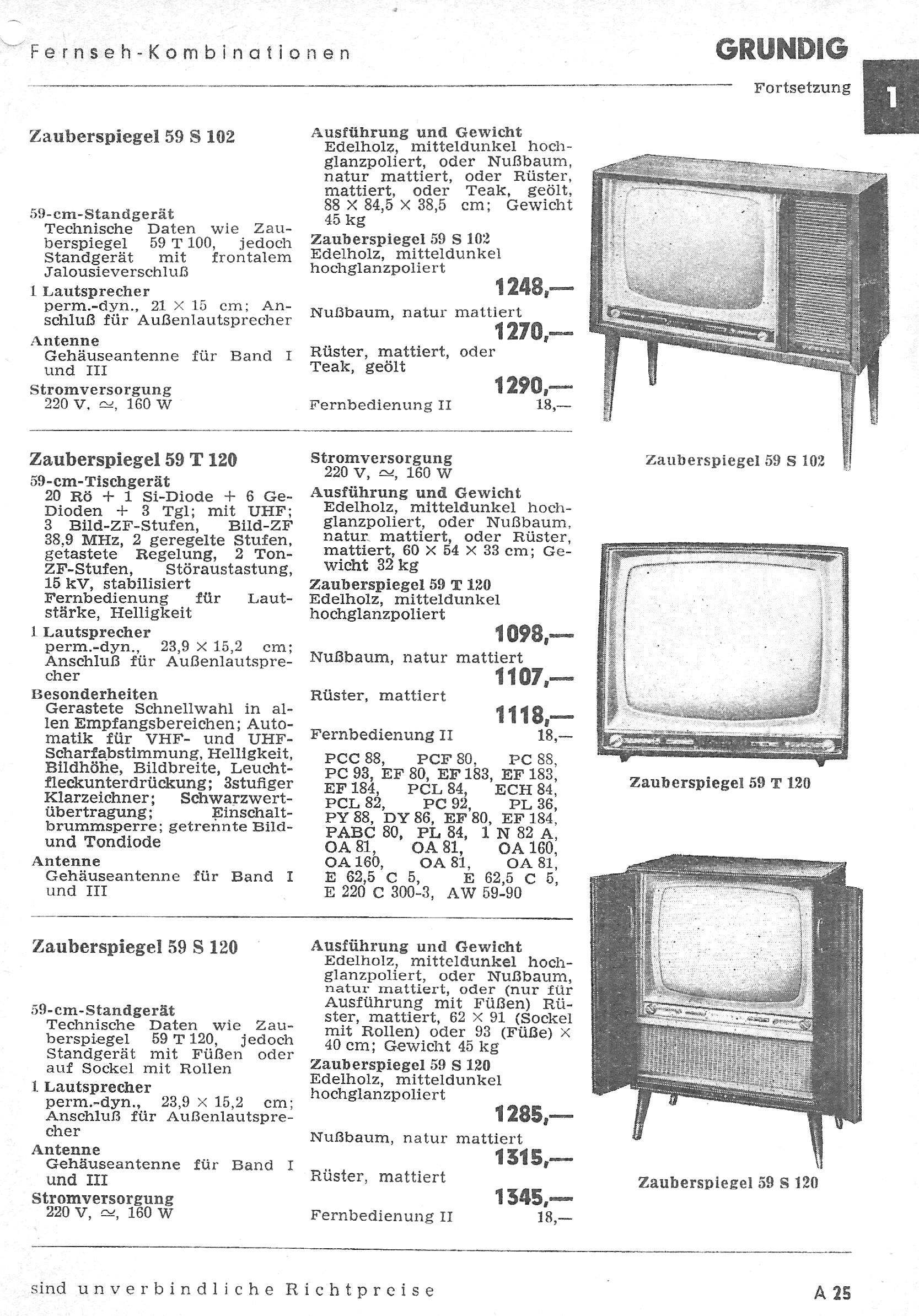 Fernseh-Kombinationen

GRUNDIG

Fortsetzung

1

Zauberspiegel 59 S 102

59-cm-Standgerät
Technische Daten wie Zauberspiegel 59 T 100, jedoch Standgerät mit frontalem Jalousieverschluß

1 Lautsprecher
perm.-dyn., 21 × 15 cm; Anschluß für Außenlautsprecher

Antenne
Gehäuseantenne für Band I und III

Stromversorgung
220 V, ≃, 160 W

Ausführung und Gewicht
Edelholz, mitteldunkel hochglanzpoliert, oder Nußbaum, natur mattiert, oder Rüster, mattiert, oder Teak, geölt, 88 × 84,5 × 38,5 cm; Gewicht 45 kg

Zauberspiegel 59 S 102
Edelholz, mitteldunkel hochglanzpoliert
1248,—

Nußbaum, natur mattiert
1270,—

Rüster, mattiert, oder Teak, geölt
1290,—

Fernbedienung II 18,—

Zauberspiegel 59 S 102

Zauberspiegel 59 T 120

59-cm-Tischgerät
20 Rö + 1 Si-Diode + 6 Ge-Dioden + 3 Tgl; mit UHF; 3 Bild-ZF-Stufen, Bild-ZF 38,9 MHz, 2 geregelte Stufen, getastete Regelung, 2 Ton-ZF-Stufen, Störaustastung, 15 kV, stabilisiert Fernbedienung für Lautstärke, Helligkeit

1 Lautsprecher
perm.-dyn., 23,9 × 15,2 cm; Anschluß für Außenlautsprecher

Besonderheiten
Gerastete Schnellwahl in allen Empfangsbereichen; Automatik für VHF- und UHF-Scharfabstimmung, Helligkeit, Bildhöhe, Bildbreite, Leuchtfleckunterdrückung; 3stufiger Klarzeichner; Schwarzwertübertragung; Einschaltbrummsperre; getrennte Bild- und Tondiode

Antenne
Gehäuseantenne für Band I und III

Stromversorgung
220 V, ≃, 160 W

Ausführung und Gewicht
Edelholz, mitteldunkel hochglanzpoliert, oder Nußbaum, natur mattiert, oder Rüster, mattiert, 60 × 54 × 33 cm; Gewicht 32 kg

Zauberspiegel 59 T 120
Edelholz, mitteldunkel hochglanzpoliert
1098,—

Nußbaum, natur mattiert
1107,—

Rüster, mattiert
1118,—

Fernbedienung II 18,—

PCC 88, PCF 80, PC 88, PC 93, EF 80, EF 183, EF 183, EF 184, PCL 84, ECH 84, PCL 82, PC 92, PL 36, PY 88, DY 86, EF 80, EF 184, PABC 80, PL 84, 1 N 82 A, OA 81, OA 81, OA 160, OA 160, OA 81, OA 81, E 62,5 C 5, E 62,5 C 5, E 220 C 300-3, AW 59-90

Zauberspiegel 59 T 120

Zauberspiegel 59 S 120

59-cm-Standgerät
Technische Daten wie Zauberspiegel 59 T 120, jedoch Standgerät mit Füßen oder auf Sockel mit Rollen

1 Lautsprecher
perm.-dyn., 23,9 × 15,2 cm; Anschluß für Außenlautsprecher

Antenne
Gehäuseantenne für Band I und III

Stromversorgung
220 V, ≃, 160 W

Ausführung und Gewicht
Edelholz, mitteldunkel hochglanzpoliert, oder Nußbaum, natur mattiert, oder (nur für Ausführung mit Füßen) Rüster, mattiert, 62 × 91 (Sockel mit Rollen) oder 93 (Füße) × 40 cm; Gewicht 45 kg

Zauberspiegel 59 S 120
Edelholz, mitteldunkel hochglanzpoliert
1285,—

Nußbaum, natur mattiert
1315,—

Rüster, mattiert
1345,—

Fernbedienung II 18,—

Zauberspiegel 59 S 120

sind unverbindliche Richtpreise

A 25